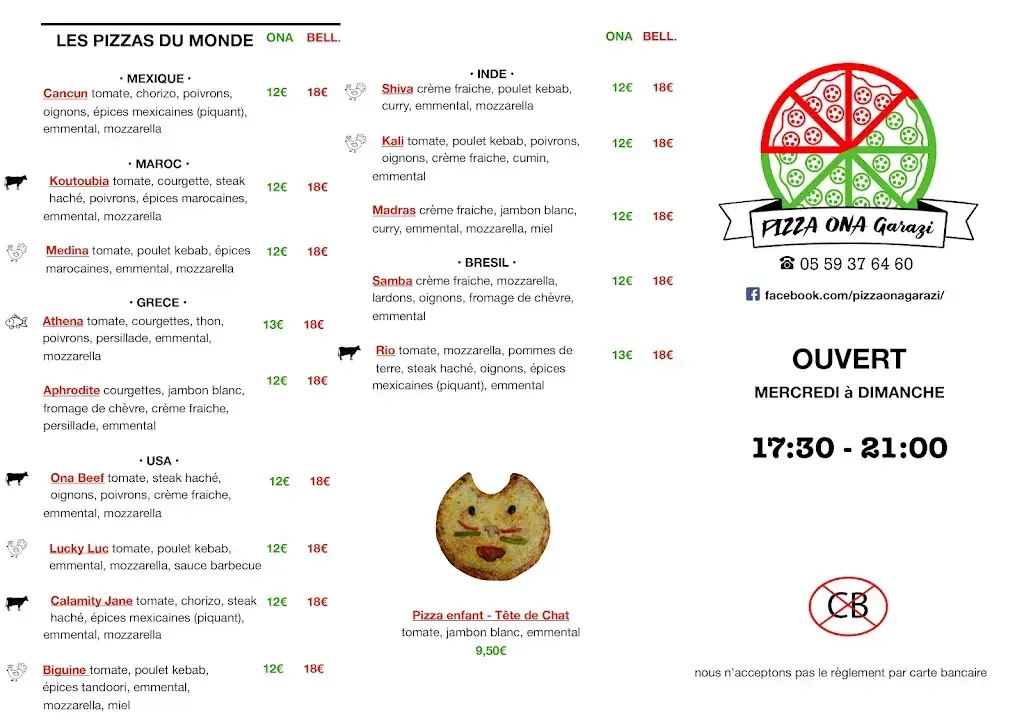 LES PIZZAS DU MONDE ONA BELL.

• MEXIQUE •

Cancun tomate, chorizo, poivrons, oignons, épices mexicaines (piquant), emmental, mozzarella 12€ 18€

• MAROC •

Koutoubia tomate, courgette, steak haché, poivrons, épices marocaines, emmental, mozzarella 12€ 18€

Medina tomate, poulet kebab, épices marocaines, emmental, mozzarella 12€ 18€

• GRECE •

Athena tomate, courgettes, thon, poivrons, persillade, emmental, mozzarella 13€ 18€

Aphrodite courgettes, jambon blanc, fromage de chèvre, crème fraiche, persillade, emmental 12€ 18€

• USA •

Ona Beef tomate, steak haché, oignons, poivrons, crème fraiche, emmental, mozzarella 12€ 18€

Lucky Luc tomate, poulet kebab, emmental, mozzarella, sauce barbecue 12€ 18€

Calamity Jane tomate, chorizo, steak haché, épices mexicaines (piquant), emmental, mozzarella 12€ 18€

Biguine tomate, poulet kebab, épices tandoori, emmental, mozzarella, miel 12€ 18€

ONA BELL.

• INDE •

Shiva crème fraiche, poulet kebab, curry, emmental, mozzarella 12€ 18€

Kali tomate, poulet kebab, poivrons, oignons, crème fraiche, cumin, emmental 12€ 18€

Madras crème fraiche, jambon blanc, curry, emmental, mozzarella, miel 12€ 18€

• BRESIL •

Samba crème fraiche, mozzarella, lardons, oignons, fromage de chèvre, emmental 12€ 18€

Rio tomate, mozzarella, pommes de terre, steak haché, oignons, épices mexicaines (piquant), emmental 13€ 18€

Pizza enfant - Tête de Chat
tomate, jambon blanc, emmental
9,50€

PIZZA ONA Garazi

☎ 05 59 37 64 60

facebook.com/pizzaonagarazi/

OUVERT
MERCREDI à DIMANCHE

17:30 - 21:00

CB

nous n'acceptons pas le règlement par carte bancaire